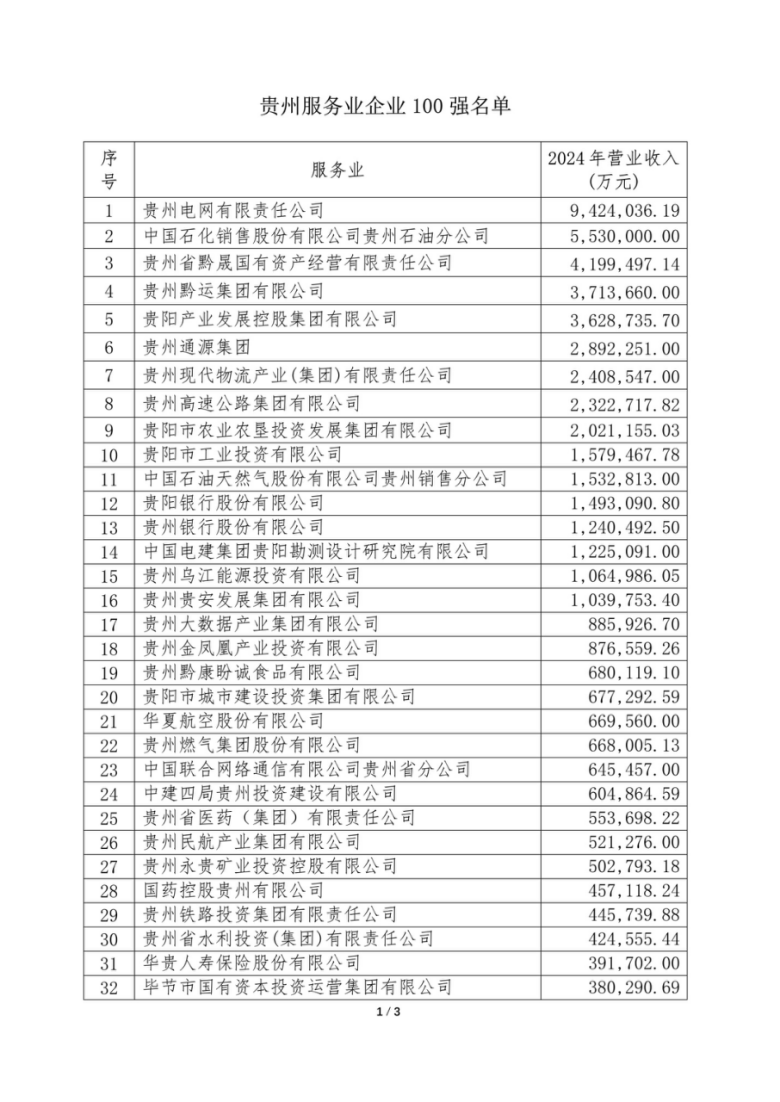 贵州服务业企业 100 强名单

| 序号 | 服务业 | 2024 年营业收入（万元） |
|---|---|---|
| 1 | 贵州电网有限责任公司 | 9,424,036.19 |
| 2 | 中国石化销售股份有限公司贵州石油分公司 | 5,530,000.00 |
| 3 | 贵州省黔晟国有资产经营有限责任公司 | 4,199,497.14 |
| 4 | 贵州黔运集团有限公司 | 3,713,660.00 |
| 5 | 贵阳产业发展控股集团有限公司 | 3,628,735.70 |
| 6 | 贵州通源集团 | 2,892,251.00 |
| 7 | 贵州现代物流产业(集团)有限责任公司 | 2,408,547.00 |
| 8 | 贵州高速公路集团有限公司 | 2,322,717.82 |
| 9 | 贵阳市农业农垦投资发展集团有限公司 | 2,021,155.03 |
| 10 | 贵阳市工业投资有限公司 | 1,579,467.78 |
| 11 | 中国石油天然气股份有限公司贵州销售分公司 | 1,532,813.00 |
| 12 | 贵阳银行股份有限公司 | 1,493,090.80 |
| 13 | 贵州银行股份有限公司 | 1,240,492.50 |
| 14 | 中国电建集团贵阳勘测设计研究院有限公司 | 1,225,091.00 |
| 15 | 贵州乌江能源投资有限公司 | 1,064,986.05 |
| 16 | 贵州贵安发展集团有限公司 | 1,039,753.40 |
| 17 | 贵州大数据产业集团有限公司 | 885,926.70 |
| 18 | 贵州金凤凰产业投资有限公司 | 876,559.26 |
| 19 | 贵州黔康盼诚食品有限公司 | 680,119.10 |
| 20 | 贵阳市城市建设投资集团有限公司 | 677,292.59 |
| 21 | 华夏航空股份有限公司 | 669,560.00 |
| 22 | 贵州燃气集团股份有限公司 | 668,005.13 |
| 23 | 中国联合网络通信有限公司贵州省分公司 | 645,457.00 |
| 24 | 中建四局贵州投资建设有限公司 | 604,864.59 |
| 25 | 贵州省医药（集团）有限责任公司 | 553,698.22 |
| 26 | 贵州民航产业集团有限公司 | 521,276.00 |
| 27 | 贵州永贵矿业投资控股有限公司 | 502,793.18 |
| 28 | 国药控股贵州有限公司 | 457,118.24 |
| 29 | 贵州铁路投资集团有限责任公司 | 445,739.88 |
| 30 | 贵州省水利投资(集团)有限责任公司 | 424,555.44 |
| 31 | 华贵人寿保险股份有限公司 | 391,702.00 |
| 32 | 毕节市国有资本投资运营集团有限公司 | 380,290.69 |

1 / 3